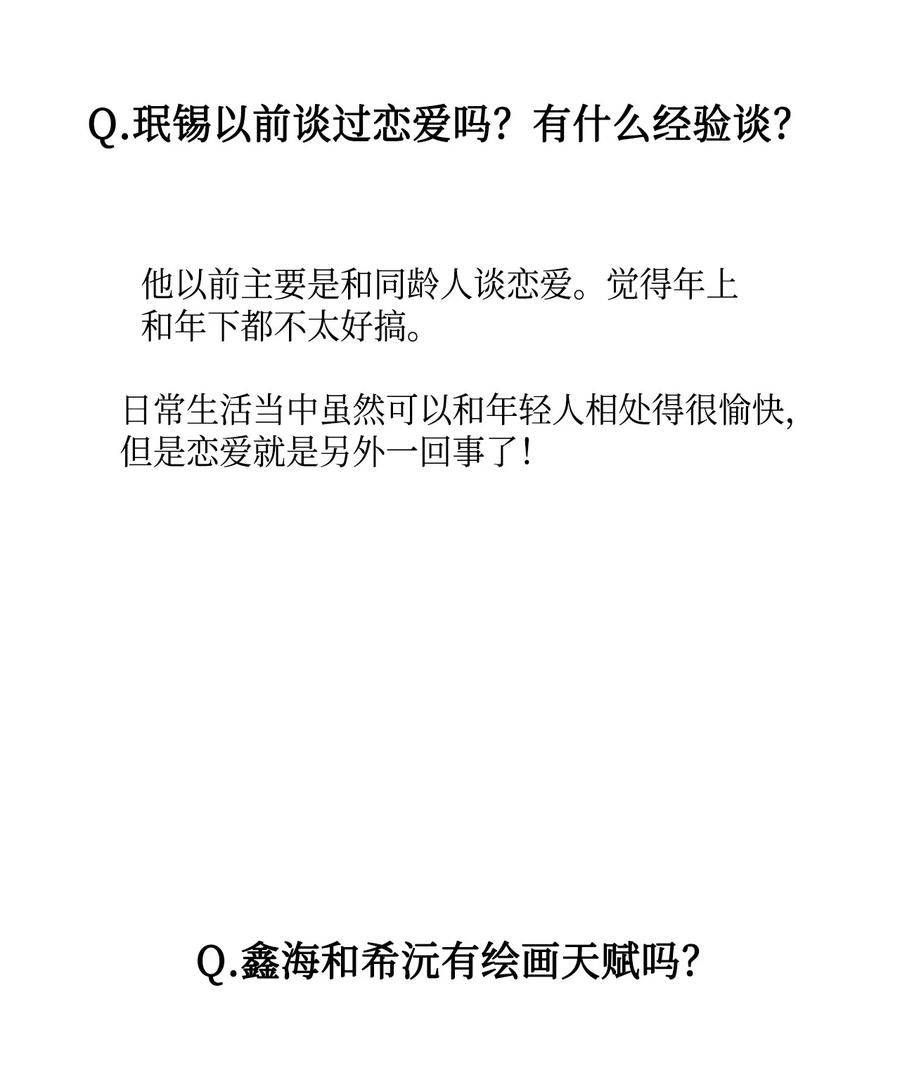 Q.珉锡以前谈过恋爱吗？有什么经验谈？

他以前主要是和同龄人谈恋爱。觉得年上和年下都不太好搞。

日常生活当中虽然可以和年轻人相处得很愉快，但是恋爱就是另外一回事了！

Q.鑫海和希沅有绘画天赋吗？